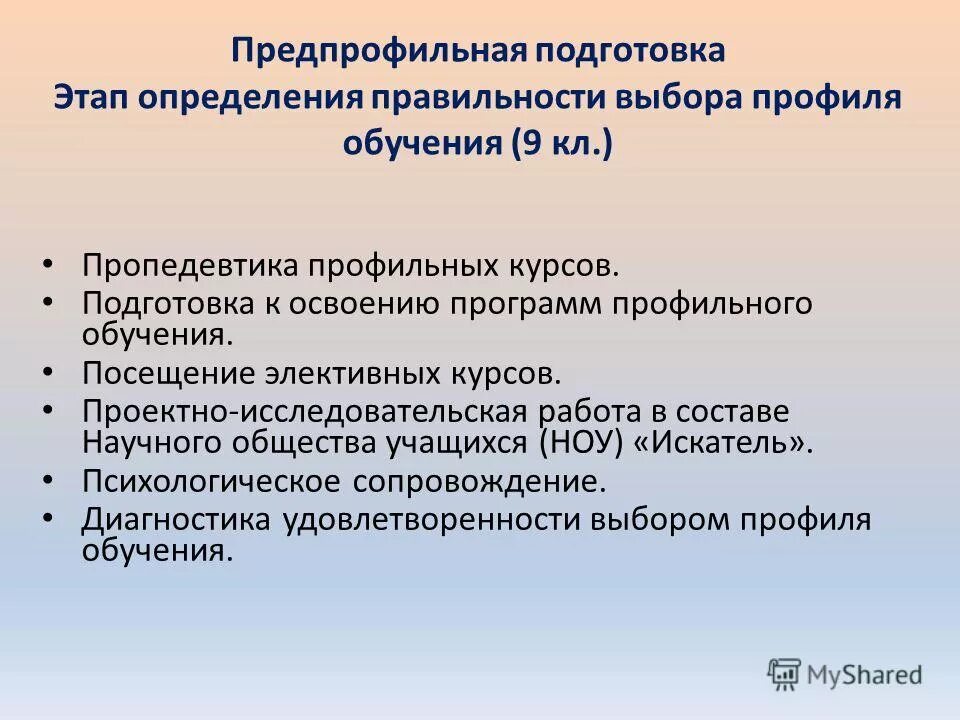 Предпрофильная подготовка
Этап определения правильности выбора профиля обучения (9 кл.)

• Пропедевтика профильных курсов.
• Подготовка к освоению программ профильного обучения.
• Посещение элективных курсов.
• Проектно-исследовательская работа в составе Научного общества учащихся (НОУ) «Искатель».
• Психологическое сопровождение.
• Диагностика удовлетворенности выбором профиля обучения.

MyShared